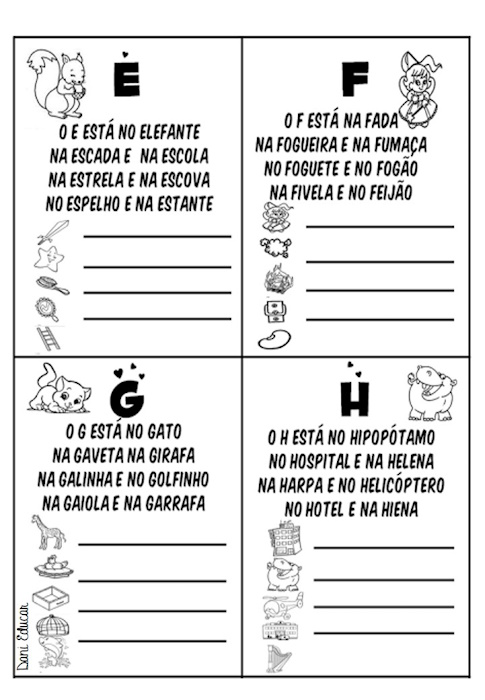 E

O E ESTÁ NO ELEFANTE
NA ESCADA E NA ESCOLA
NA ESTRELA E NA ESCOVA
NO ESPELHO E NA ESTANTE

F

O F ESTÁ NA FADA
NA FOGUEIRA E NA FUMAÇA
NO FOGUETE E NO FOGÃO
NA FIVELA E NO FEIJÃO

G

O G ESTÁ NO GATO
NA GAVETA NA GIRAFA
NA GALINHA E NO GOLFINHO
NA GAIOLA E NA GARRAFA

H

O H ESTÁ NO HIPOPÓTAMO
NO HOSPITAL E NA HELENA
NA HARPA E NO HELICÓPTERO
NO HOTEL E NA HIENA

Dani Educar